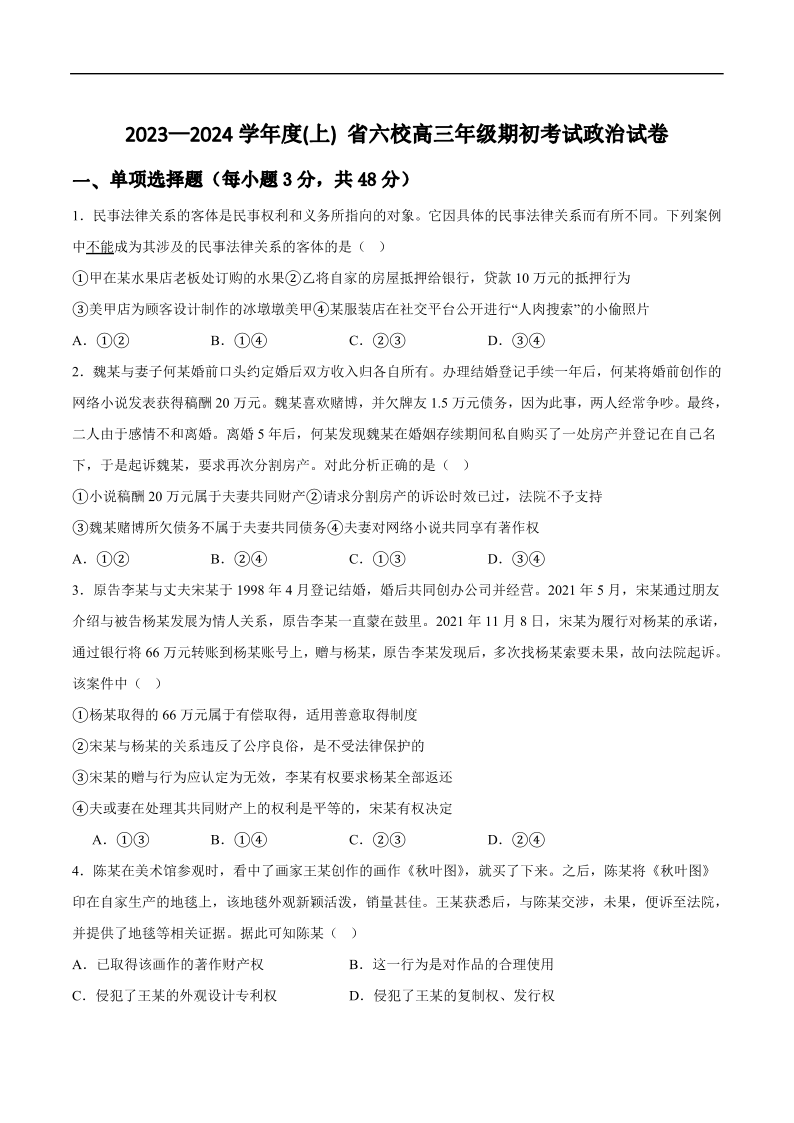 2023—2024 学年度(上) 省六校高三年级期初考试政治试卷

一、单项选择题（每小题 3 分，共 48 分）

1．民事法律关系的客体是民事权利和义务所指向的对象。它因具体的民事法律关系而有所不同。下列案例中不能成为其涉及的民事法律关系的客体的是（　）

①甲在某水果店老板处订购的水果②乙将自家的房屋抵押给银行，贷款 10 万元的抵押行为

③美甲店为顾客设计制作的冰墩墩美甲④某服装店在社交平台公开进行“人肉搜索”的小偷照片

A．①②　　B．①④　　C．②③　　D．③④

2．魏某与妻子何某婚前口头约定婚后双方收入归各自所有。办理结婚登记手续一年后，何某将婚前创作的网络小说发表获得稿酬 20 万元。魏某喜欢赌博，并欠牌友 1.5 万元债务，因为此事，两人经常争吵。最终，二人由于感情不和离婚。离婚 5 年后，何某发现魏某在婚姻存续期间私自购买了一处房产并登记在自己名下，于是起诉魏某，要求再次分割房产。对此分析正确的是（　）

①小说稿酬 20 万元属于夫妻共同财产②请求分割房产的诉讼时效已过，法院不予支持

③魏某赌博所欠债务不属于夫妻共同债务④夫妻对网络小说共同享有著作权

A．①②　　B．②④　　C．①③　　D．③④

3．原告李某与丈夫宋某于 1998 年 4 月登记结婚，婚后共同创办公司并经营。2021 年 5 月，宋某通过朋友介绍与被告杨某发展为情人关系，原告李某一直蒙在鼓里。2021 年 11 月 8 日，宋某为履行对杨某的承诺，通过银行将 66 万元转账到杨某账号上，赠与杨某，原告李某发现后，多次找杨某索要未果，故向法院起诉。该案件中（　）

①杨某取得的 66 万元属于有偿取得，适用善意取得制度

②宋某与杨某的关系违反了公序良俗，是不受法律保护的

③宋某的赠与行为应认定为无效，李某有权要求杨某全部返还

④夫或妻在处理其共同财产上的权利是平等的，宋某有权决定

A．①③　　B．①④　　C．②③　　D．②④

4．陈某在美术馆参观时，看中了画家王某创作的画作《秋叶图》，就买了下来。之后，陈某将《秋叶图》印在自家生产的地毯上，该地毯外观新颖活泼，销量甚佳。王某获悉后，与陈某交涉，未果，便诉至法院，并提供了地毯等相关证据。据此可知陈某（　）

A．已取得该画作的著作财产权　　B．这一行为是对作品的合理使用

C．侵犯了王某的外观设计专利权　　D．侵犯了王某的复制权、发行权